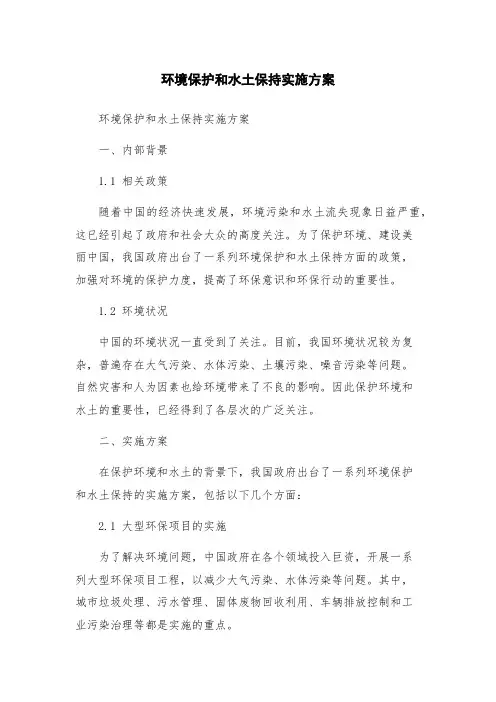 环境保护和水土保持实施方案

环境保护和水土保持实施方案

一、内部背景

1.1 相关政策

随着中国的经济快速发展，环境污染和水土流失现象日益严重，这已经引起了政府和社会大众的高度关注。为了保护环境、建设美丽中国，我国政府出台了一系列环境保护和水土保持方面的政策，加强对环境的保护力度，提高了环保意识和环保行动的重要性。

1.2 环境状况

中国的环境状况一直受到了关注。目前，我国环境状况较为复杂，普遍存在大气污染、水体污染、土壤污染、噪音污染等问题。自然灾害和人为因素也给环境带来了不良的影响。因此保护环境和水土的重要性，已经得到了各层次的广泛关注。

二、实施方案

在保护环境和水土的背景下，我国政府出台了一系列环境保护和水土保持的实施方案，包括以下几个方面：

2.1 大型环保项目的实施

为了解决环境问题，中国政府在各个领域投入巨资，开展一系列大型环保项目工程，以减少大气污染、水体污染等问题。其中，城市垃圾处理、污水管理、固体废物回收利用、车辆排放控制和工业污染治理等都是实施的重点。